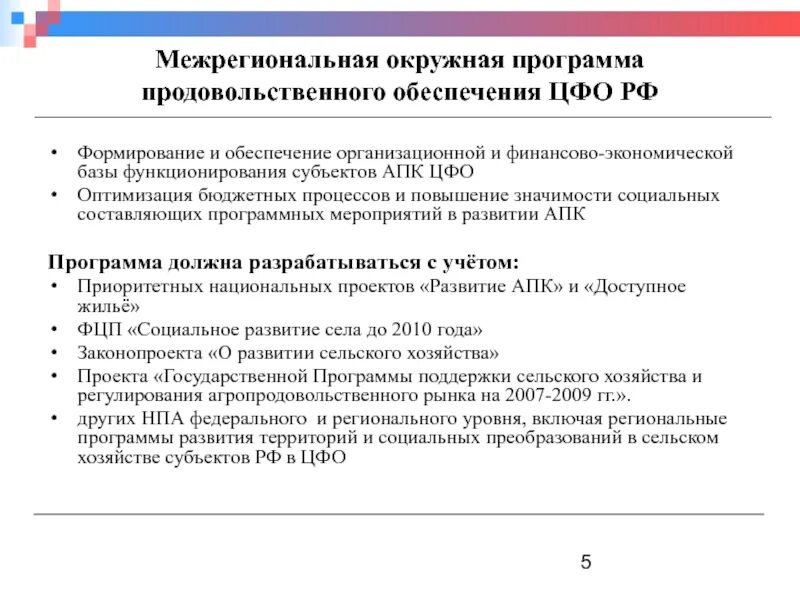 Межрегиональная окружная программа продовольственного обеспечения ЦФО РФ

• Формирование и обеспечение организационной и финансово-экономической базы функционирования субъектов АПК ЦФО
• Оптимизация бюджетных процессов и повышение значимости социальных составляющих программных мероприятий в развитии АПК

Программа должна разрабатываться с учётом:
• Приоритетных национальных проектов «Развитие АПК» и «Доступное жильё»
• ФЦП «Социальное развитие села до 2010 года»
• Законопроекта «О развитии сельского хозяйства»
• Проекта «Государственной Программы поддержки сельского хозяйства и регулирования агропродовольственного рынка на 2007-2009 гг.».
• других НПА федерального и регионального уровня, включая региональные программы развития территорий и социальных преобразований в сельском хозяйстве субъектов РФ в ЦФО

5